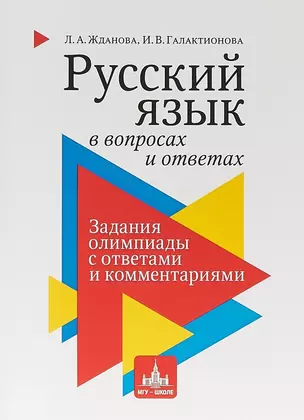 Л. А. Жданова, И. В. Галактионова

Русский язык

в вопросах и ответах

Задания олимпиады с ответами и комментариями

МГУ – ШКОЛЕ